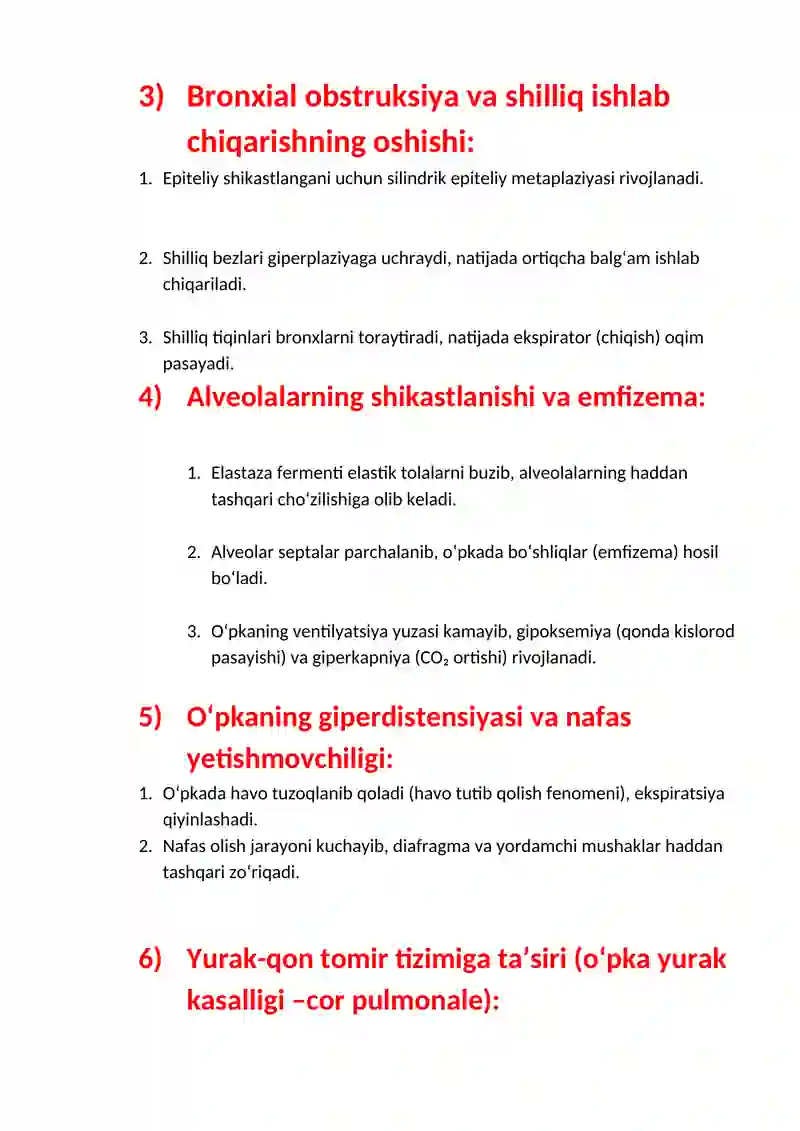 3) Bronxial obstruksiya va shilliq ishlab chiqarishning oshishi:

1. Epiteliy shikastlangani uchun silindrik epiteliy metaplaziyasi rivojlanadi.

2. Shilliq bezlari giperplaziyaga uchraydi, natijada ortiqcha balg'am ishlab chiqariladi.

3. Shilliq tiqinlari bronxlarni toraytiradi, natijada ekspirator (chiqish) oqim pasayadi.

4) Alveolalarning shikastlanishi va emfizema:

1. Elastaza fermenti elastik tolalarni buzib, alveolalarning haddan tashqari cho'zilishiga olib keladi.

2. Alveolar septalar parchalanib, o'pkada bo'shliqlar (emfizema) hosil bo'ladi.

3. O'pkaning ventilyatsiya yuzasi kamayib, gipoksemiya (qonda kislorod pasayishi) va giperkapniya ($CO_2$ ortishi) rivojlanadi.

5) O'pkaning giperdistensiyasi va nafas yetishmovchiligi:

1. O'pkada havo tuzoqlanib qoladi (havo tutib qolish fenomeni), ekspiratsiya qiyinlashadi.
2. Nafas olish jarayoni kuchayib, diafragma va yordamchi mushaklar haddan tashqari zo'riqadi.

6) Yurak-qon tomir tizimiga ta'siri (o'pka yurak kasalligi –cor pulmonale):